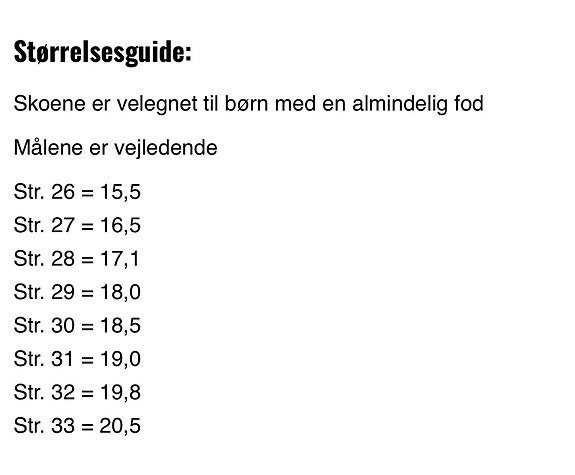 Størrelsesguide:

Skoene er velegnet til børn med en almindelig fod

Målene er vejledende

Str. 26 = 15,5
Str. 27 = 16,5
Str. 28 = 17,1
Str. 29 = 18,0
Str. 30 = 18,5
Str. 31 = 19,0
Str. 32 = 19,8
Str. 33 = 20,5